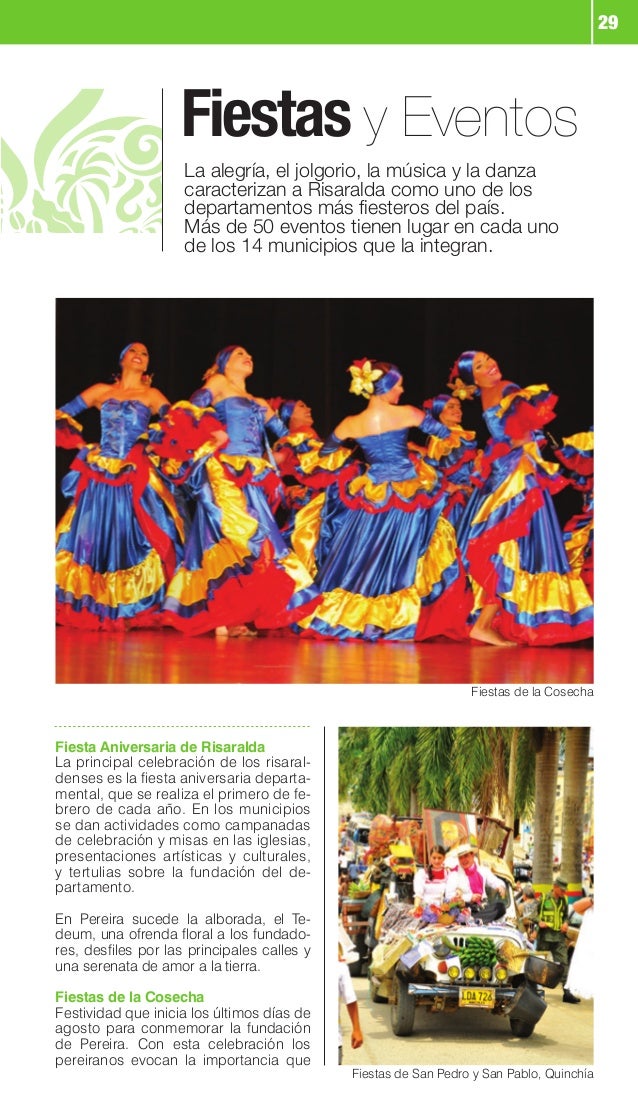 29

Fiestas y Eventos

La alegría, el jolgorio, la música y la danza caracterizan a Risaralda como uno de los departamentos más fiesteros del país. Más de 50 eventos tienen lugar en cada uno de los 14 municipios que la integran.

Fiestas de la Cosecha

Fiesta Aniversaria de Risaralda
La principal celebración de los risaraldenses es la fiesta aniversaria departamental, que se realiza el primero de febrero de cada año. En los municipios se dan actividades como campanadas de celebración y misas en las iglesias, presentaciones artísticas y culturales, y tertulias sobre la fundación del departamento.

En Pereira sucede la alborada, el Tedeum, una ofrenda floral a los fundadores, desfiles por las principales calles y una serenata de amor a la tierra.

Fiestas de la Cosecha
Festividad que inicia los últimos días de agosto para conmemorar la fundación de Pereira. Con esta celebración los pereiranos evocan la importancia que

LDA 724

Fiestas de San Pedro y San Pablo, Quinchía